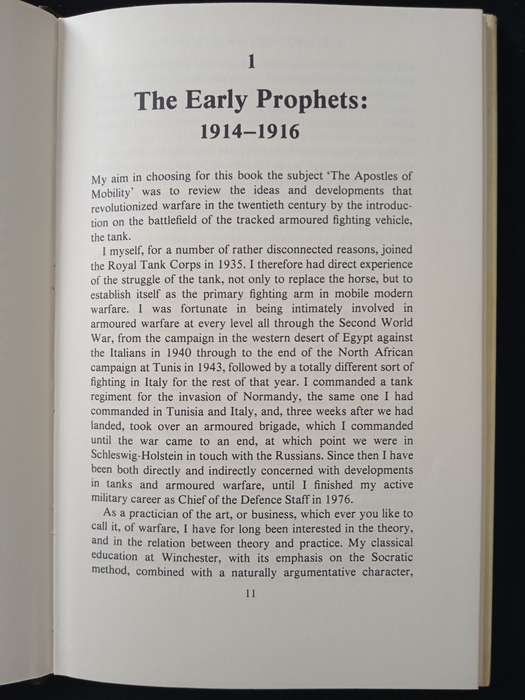 1

The Early Prophets:
1914–1916

My aim in choosing for this book the subject 'The Apostles of Mobility' was to review the ideas and developments that revolutionized warfare in the twentieth century by the introduction on the battlefield of the tracked armoured fighting vehicle, the tank.

I myself, for a number of rather disconnected reasons, joined the Royal Tank Corps in 1935. I therefore had direct experience of the struggle of the tank, not only to replace the horse, but to establish itself as the primary fighting arm in mobile modern warfare. I was fortunate in being intimately involved in armoured warfare at every level all through the Second World War, from the campaign in the western desert of Egypt against the Italians in 1940 through to the end of the North African campaign at Tunis in 1943, followed by a totally different sort of fighting in Italy for the rest of that year. I commanded a tank regiment for the invasion of Normandy, the same one I had commanded in Tunisia and Italy, and, three weeks after we had landed, took over an armoured brigade, which I commanded until the war came to an end, at which point we were in Schleswig-Holstein in touch with the Russians. Since then I have been both directly and indirectly concerned with developments in tanks and armoured warfare, until I finished my active military career as Chief of the Defence Staff in 1976.

As a practician of the art, or business, which ever you like to call it, of warfare, I have for long been interested in the theory, and in the relation between theory and practice. My classical education at Winchester, with its emphasis on the Socratic method, combined with a naturally argumentative character,

11